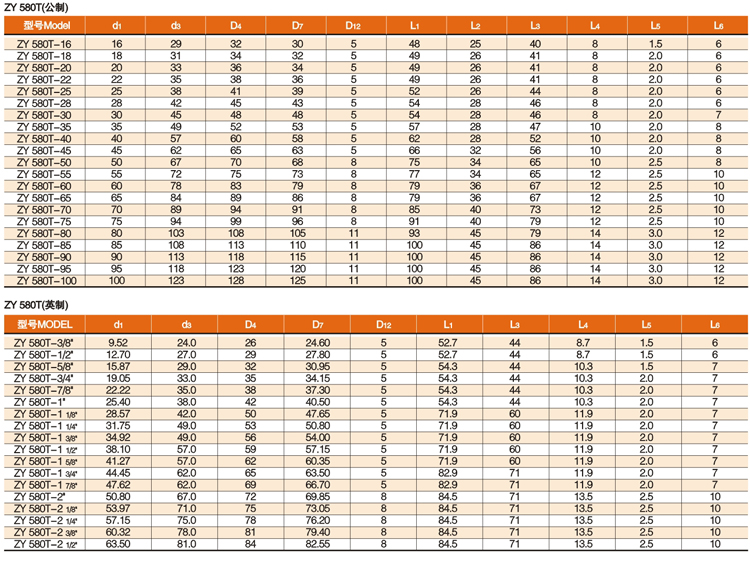 ZY 580T(公制)

| 型号Model | $d_1$ | $d_3$ | $D_4$ | $D_7$ | $D_{12}$ | $L_1$ | $L_2$ | $L_3$ | $L_4$ | $L_5$ | $L_6$ |
|---|---|---|---|---|---|---|---|---|---|---|---|
| ZY 580T-16 | 16 | 29 | 32 | 30 | 5 | 48 | 25 | 40 | 8 | 1.5 | 6 |
| ZY 580T-18 | 18 | 31 | 34 | 32 | 5 | 49 | 26 | 41 | 8 | 2.0 | 6 |
| ZY 580T-20 | 20 | 33 | 36 | 34 | 5 | 49 | 26 | 41 | 8 | 2.0 | 6 |
| ZY 580T-22 | 22 | 35 | 38 | 36 | 5 | 49 | 26 | 41 | 8 | 2.0 | 6 |
| ZY 580T-25 | 25 | 38 | 41 | 39 | 5 | 52 | 26 | 44 | 8 | 2.0 | 6 |
| ZY 580T-28 | 28 | 42 | 45 | 43 | 5 | 54 | 28 | 46 | 8 | 2.0 | 6 |
| ZY 580T-30 | 30 | 45 | 48 | 48 | 5 | 54 | 28 | 46 | 8 | 2.0 | 7 |
| ZY 580T-35 | 35 | 49 | 52 | 53 | 5 | 57 | 28 | 47 | 10 | 2.0 | 8 |
| ZY 580T-40 | 40 | 57 | 60 | 58 | 5 | 62 | 28 | 52 | 10 | 2.0 | 8 |
| ZY 580T-45 | 45 | 62 | 65 | 63 | 5 | 66 | 32 | 56 | 10 | 2.0 | 8 |
| ZY 580T-50 | 50 | 67 | 70 | 68 | 8 | 75 | 34 | 65 | 10 | 2.5 | 8 |
| ZY 580T-55 | 55 | 72 | 75 | 73 | 8 | 77 | 34 | 65 | 12 | 2.5 | 10 |
| ZY 580T-60 | 60 | 78 | 83 | 79 | 8 | 79 | 36 | 67 | 12 | 2.5 | 10 |
| ZY 580T-65 | 65 | 84 | 89 | 86 | 8 | 79 | 36 | 67 | 12 | 2.5 | 10 |
| ZY 580T-70 | 70 | 89 | 94 | 91 | 8 | 85 | 40 | 73 | 12 | 2.5 | 10 |
| ZY 580T-75 | 75 | 94 | 99 | 96 | 8 | 91 | 40 | 79 | 12 | 2.5 | 10 |
| ZY 580T-80 | 80 | 103 | 108 | 105 | 11 | 93 | 45 | 79 | 14 | 3.0 | 12 |
| ZY 580T-85 | 85 | 108 | 113 | 110 | 11 | 100 | 45 | 86 | 14 | 3.0 | 12 |
| ZY 580T-90 | 90 | 113 | 118 | 115 | 11 | 100 | 45 | 86 | 14 | 3.0 | 12 |
| ZY 580T-95 | 95 | 118 | 123 | 120 | 11 | 100 | 45 | 86 | 14 | 3.0 | 12 |
| ZY 580T-100 | 100 | 123 | 128 | 125 | 11 | 100 | 45 | 86 | 14 | 3.0 | 12 |

ZY 580T(英制)

| 型号MODEL | $d_1$ | $d_3$ | $D_4$ | $D_7$ | $D_{12}$ | $L_1$ | $L_3$ | $L_4$ | $L_5$ | $L_6$ |
|---|---|---|---|---|---|---|---|---|---|---|
| ZY 580T-3/8" | 9.52 | 24.0 | 26 | 24.60 | 5 | 52.7 | 44 | 8.7 | 1.5 | 6 |
| ZY 580T-1/2" | 12.70 | 27.0 | 29 | 27.80 | 5 | 52.7 | 44 | 8.7 | 1.5 | 6 |
| ZY 580T-5/8" | 15.87 | 29.0 | 32 | 30.95 | 5 | 54.3 | 44 | 10.3 | 1.5 | 7 |
| ZY 580T-3/4" | 19.05 | 33.0 | 35 | 34.15 | 5 | 54.3 | 44 | 10.3 | 2.0 | 7 |
| ZY 580T-7/8" | 22.22 | 35.0 | 38 | 37.30 | 5 | 54.3 | 44 | 10.3 | 2.0 | 7 |
| ZY 580T-1" | 25.40 | 38.0 | 42 | 40.50 | 5 | 54.3 | 44 | 10.3 | 2.0 | 7 |
| ZY 580T-1 1/8" | 28.57 | 42.0 | 50 | 47.65 | 5 | 71.9 | 60 | 11.9 | 2.0 | 7 |
| ZY 580T-1 1/4" | 31.75 | 49.0 | 53 | 50.80 | 5 | 71.9 | 60 | 11.9 | 2.0 | 7 |
| ZY 580T-1 3/8" | 34.92 | 49.0 | 56 | 54.00 | 5 | 71.9 | 60 | 11.9 | 2.0 | 7 |
| ZY 580T-1 1/2" | 38.10 | 57.0 | 59 | 57.15 | 5 | 71.9 | 60 | 11.9 | 2.0 | 7 |
| ZY 580T-1 5/8" | 41.27 | 57.0 | 62 | 60.35 | 5 | 71.9 | 60 | 11.9 | 2.0 | 7 |
| ZY 580T-1 3/4" | 44.45 | 62.0 | 65 | 63.50 | 5 | 82.9 | 71 | 11.9 | 2.0 | 7 |
| ZY 580T-1 7/8" | 47.62 | 62.0 | 69 | 66.70 | 5 | 82.9 | 71 | 11.9 | 2.0 | 7 |
| ZY 580T-2" | 50.80 | 67.0 | 72 | 69.85 | 8 | 84.5 | 71 | 13.5 | 2.5 | 10 |
| ZY 580T-2 1/8" | 53.97 | 71.0 | 75 | 73.05 | 8 | 84.5 | 71 | 13.5 | 2.5 | 10 |
| ZY 580T-2 1/4" | 57.15 | 75.0 | 78 | 76.20 | 8 | 84.5 | 71 | 13.5 | 2.5 | 10 |
| ZY 580T-2 3/8" | 60.32 | 78.0 | 81 | 79.40 | 8 | 84.5 | 71 | 13.5 | 2.5 | 10 |
| ZY 580T-2 1/2" | 63.50 | 81.0 | 84 | 82.55 | 8 | 84.5 | 71 | 13.5 | 2.5 | 10 |